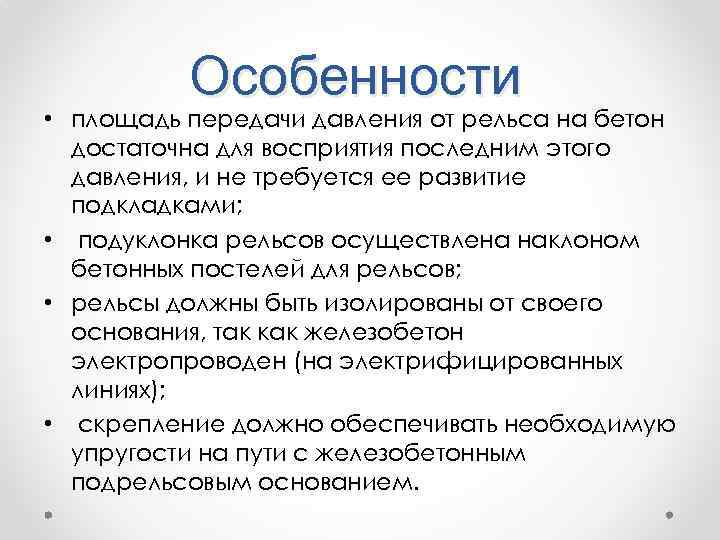 Особенности

• площадь передачи давления от рельса на бетон достаточна для восприятия последним этого давления, и не требуется ее развитие подкладками;

• подуклонка рельсов осуществлена наклоном бетонных постелей для рельсов;

• рельсы должны быть изолированы от своего основания, так как железобетон электропроводен (на электрифицированных линиях);

• скрепление должно обеспечивать необходимую упругости на пути с железобетонным подрельсовым основанием.